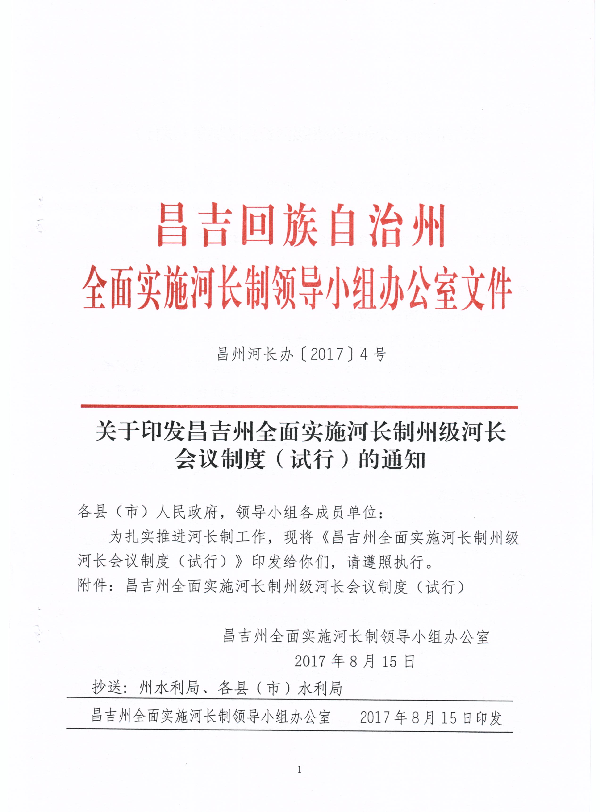 昌吉回族自治州
全面实施河长制领导小组办公室文件

昌州河长办〔2017〕4号

关于印发昌吉州全面实施河长制州级河长会议制度（试行）的通知

各县（市）人民政府，领导小组各成员单位：

为扎实推进河长制工作，现将《昌吉州全面实施河长制州级河长会议制度（试行）》印发给你们，请遵照执行。

附件：昌吉州全面实施河长制州级河长会议制度（试行）

昌吉州全面实施河长制领导小组办公室
2017年8月15日

抄送：州水利局、各县（市）水利局

昌吉州全面实施河长制领导小组办公室　　2017年8月15日印发

1